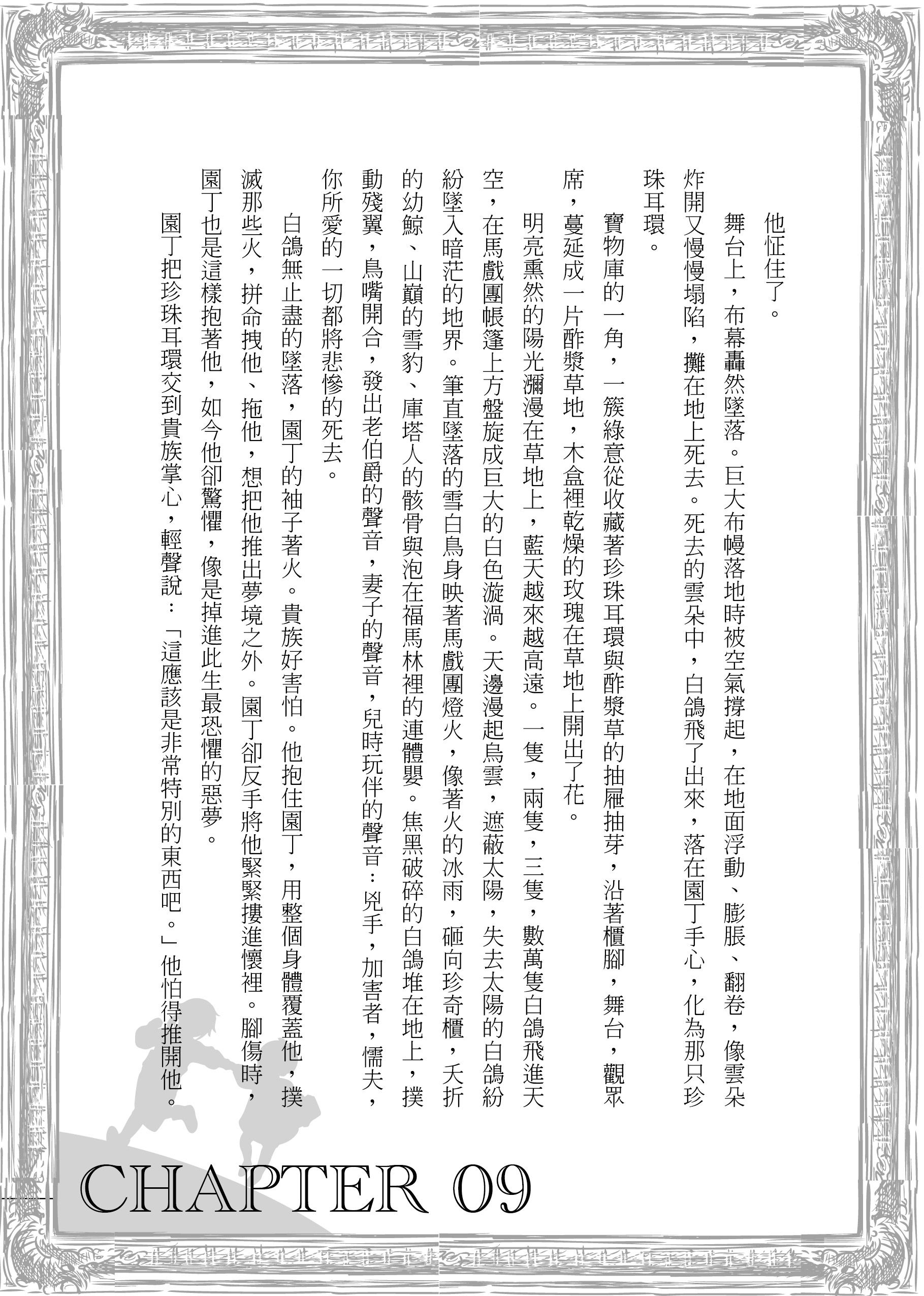 他怔住了。

舞台上，布幕轟然墜落。巨大布幔落地時被空氣撐起，在地面浮動、膨脹、翻卷，像雲朵炸開又慢慢塌陷，攤在地上死去。死去的雲朵中，白鴿飛了出來，落在園丁手心，化為那只珍珠耳環。

寶物庫的一角，一簇綠意從收藏著珍珠耳環與酢漿草的抽屜抽芽，沿著櫃腳，舞台，觀眾席，蔓延成一片酢漿草地，木盒裡乾燥的玫瑰在草地上開出了花。

明亮熏然的陽光瀰漫在草地上，藍天越來越高遠。一隻，兩隻，三隻，數萬隻白鴿飛進天空，在馬戲團帳篷上方盤旋成巨大的白色漩渦。天邊漫起烏雲，遮蔽太陽，失去太陽的白鴿紛紛墜入暗茫的地界。筆直墜落的雪白鳥身映著馬戲團燈火，像著火的冰雨，砸向珍奇櫃，夭折的幼鯨、山巔的雪豹、庫塔人的骸骨與泡在福馬林裡的連體嬰。焦黑破碎的白鴿堆在地上，撲動殘翼，鳥嘴開合，發出老伯爵的聲音，妻子的聲音，兒時玩伴的聲音：兇手，加害者，懦夫，你所愛的一切都將悲慘的死去。

白鴿無止盡的墜落，園丁的袖子著火。貴族好害怕。他抱住園丁，用整個身體覆蓋他，撲滅那些火，拼命拽他、拖他，想把他推出夢境之外。園丁卻反手將他緊緊摟進懷裡。腳傷時，園丁也是這樣抱著他，如今他卻驚懼，像是掉進此生最恐懼的惡夢。

園丁把珍珠耳環交到貴族掌心，輕聲說：「這應該是非常特別的東西吧。」他怕得推開他。

CHAPTER 09